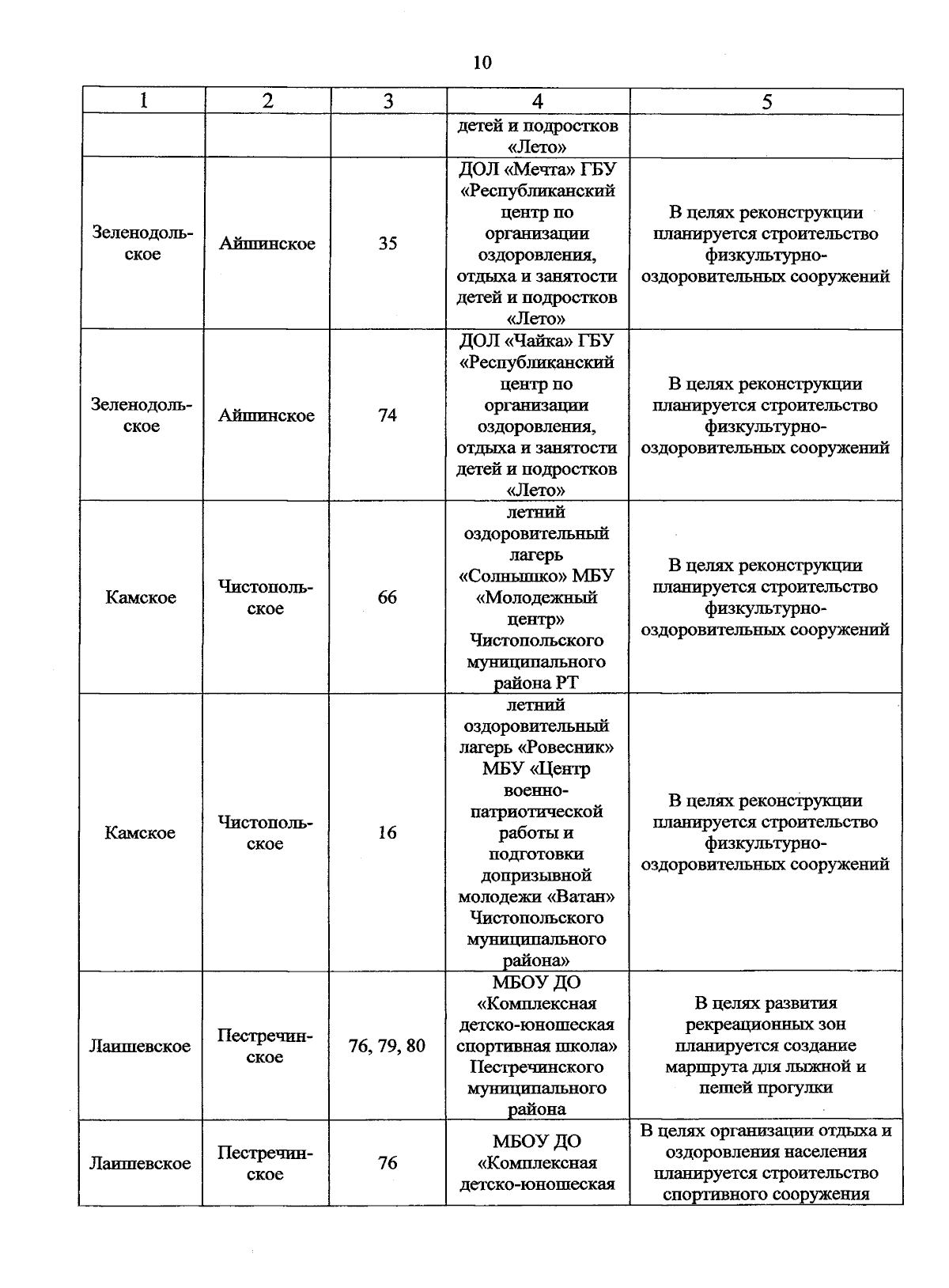 10

| 1 | 2 | 3 | 4 | 5 |
|---|---|---|---|---|
| | | | детей и подростков «Лето» | |
| Зеленодольское | Айшинское | 35 | ДОЛ «Мечта» ГБУ «Республиканский центр по организации оздоровления, отдыха и занятости детей и подростков «Лето» | В целях реконструкции планируется строительство физкультурно-оздоровительных сооружений |
| Зеленодольское | Айшинское | 74 | ДОЛ «Чайка» ГБУ «Республиканский центр по организации оздоровления, отдыха и занятости детей и подростков «Лето» | В целях реконструкции планируется строительство физкультурно-оздоровительных сооружений |
| Камское | Чистопольское | 66 | летний оздоровительный лагерь «Солнышко» МБУ «Молодежный центр» Чистопольского муниципального района РТ | В целях реконструкции планируется строительство физкультурно-оздоровительных сооружений |
| Камское | Чистопольское | 16 | летний оздоровительный лагерь «Ровесник» МБУ «Центр военно-патриотической работы и подготовки допризывной молодежи «Ватан» Чистопольского муниципального района» | В целях реконструкции планируется строительство физкультурно-оздоровительных сооружений |
| Лаишевское | Пестречинское | 76, 79, 80 | МБОУ ДО «Комплексная детско-юношеская спортивная школа» Пестречинского муниципального района | В целях развития рекреационных зон планируется создание маршрута для лыжной и пешей прогулки |
| Лаишевское | Пестречинское | 76 | МБОУ ДО «Комплексная детско-юношеская | В целях организации отдыха и оздоровления населения планируется строительство спортивного сооружения |